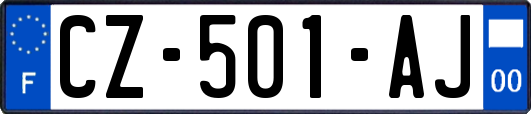 F
CZ-501-AJ
00